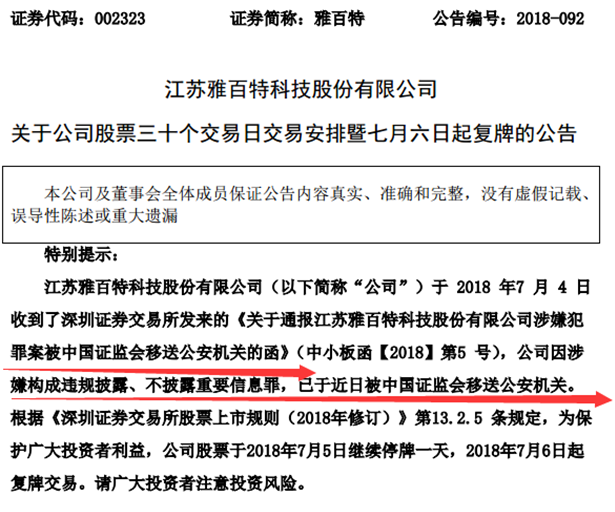 证券代码：002323　　　　证券简称：雅百特　　　　公告编号：2018-092

江苏雅百特科技股份有限公司

关于公司股票三十个交易日交易安排暨七月六日起复牌的公告

本公司及董事会全体成员保证公告内容真实、准确和完整，没有虚假记载、误导性陈述或重大遗漏

特别提示：

江苏雅百特科技股份有限公司（以下简称“公司”）于 2018 年7 月 4 日收到了深圳证券交易所发来的《关于通报江苏雅百特科技股份有限公司涉嫌犯罪案被中国证监会移送公安机关的函》（中小板函【2018】第5 号），公司因涉嫌构成违规披露、不披露重要信息罪，已于近日被中国证监会移送公安机关。根据《深圳证券交易所股票上市规则（2018年修订）》第13.2.5 条规定，为保护广大投资者利益，公司股票于2018年7月5日继续停牌一天，2018年7月6日起复牌交易。请广大投资者注意投资风险。